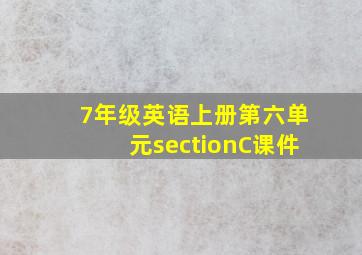 7年级英语上册第六单元sectionC课件